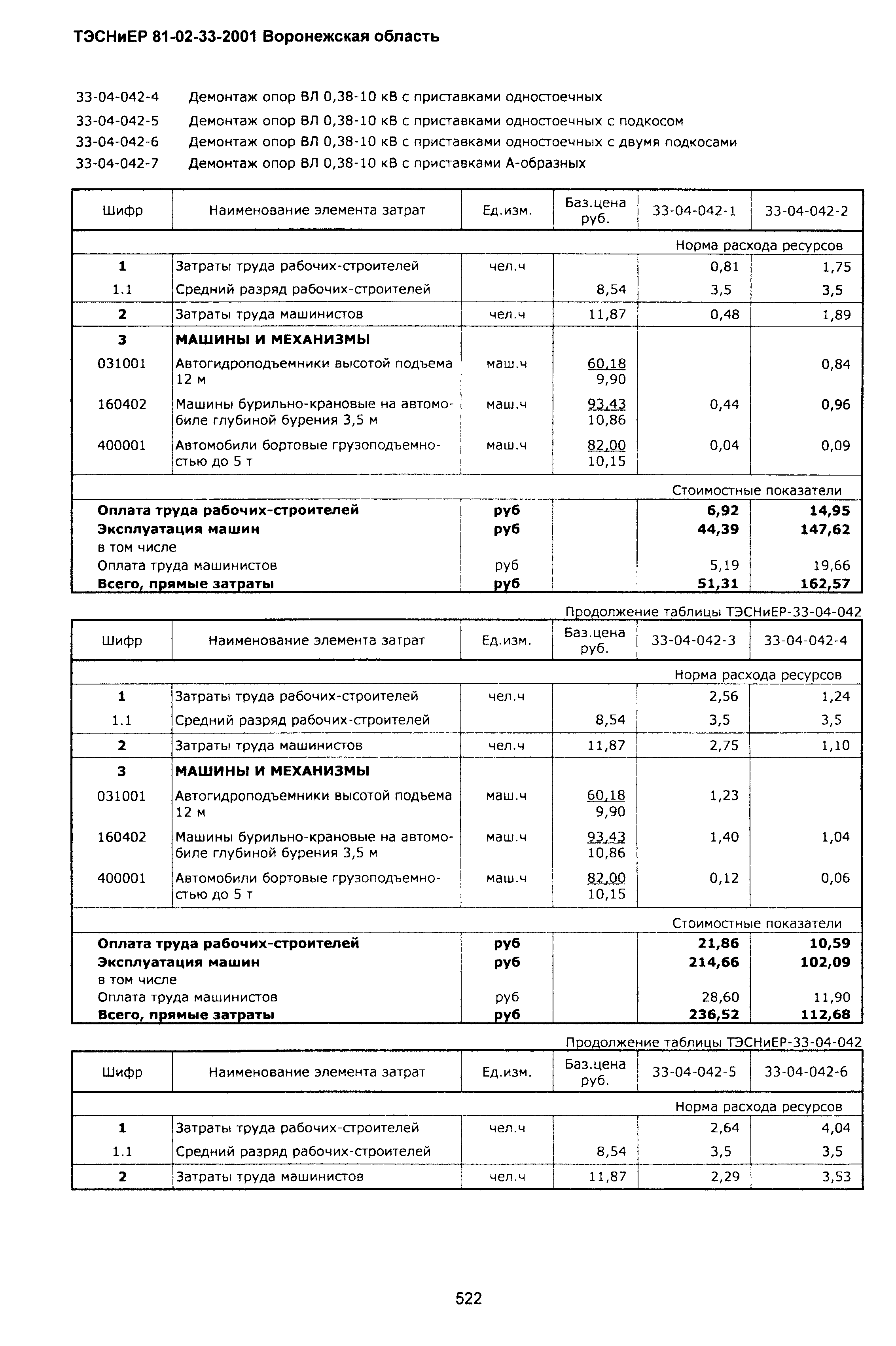 ТЭСНиЕР 81-02-33-2001 Воронежская область

33-04-042-4 Демонтаж опор ВЛ 0,38-10 кВ с приставками одностоечных

33-04-042-5 Демонтаж опор ВЛ 0,38-10 кВ с приставками одностоечных с подкосом

33-04-042-6 Демонтаж опор ВЛ 0,38-10 кВ с приставками одностоечных с двумя подкосами

33-04-042-7 Демонтаж опор ВЛ 0,38-10 кВ с приставками А-образных

| Шифр | Наименование элемента затрат | Ед.изм. | Баз.цена руб. | 33-04-042-1 | 33-04-042-2 |
|---|---|---|---|---|---|
| | | | | Норма расхода ресурсов | |
| 1 | Затраты труда рабочих-строителей | чел.ч | | 0,81 | 1,75 |
| 1.1 | Средний разряд рабочих-строителей | | 8,54 | 3,5 | 3,5 |
| 2 | Затраты труда машинистов | чел.ч | 11,87 | 0,48 | 1,89 |
| 3 | МАШИНЫ И МЕХАНИЗМЫ | | | | |
| 031001 | Автогидроподъемники высотой подъема 12 м | маш.ч | 60,18 9,90 | | 0,84 |
| 160402 | Машины бурильно-крановые на автомобиле глубиной бурения 3,5 м | маш.ч | 93,43 10,86 | 0,44 | 0,96 |
| 400001 | Автомобили бортовые грузоподъемностью до 5 т | маш.ч | 82,00 10,15 | 0,04 | 0,09 |
| | | | | Стоимостные показатели | |
| | Оплата труда рабочих-строителей | руб | | 6,92 | 14,95 |
| | Эксплуатация машин | руб | | 44,39 | 147,62 |
| | в том числе | | | | |
| | Оплата труда машинистов | руб | | 5,19 | 19,66 |
| | Всего, прямые затраты | руб | | 51,31 | 162,57 |

Продолжение таблицы ТЭСНиЕР-33-04-042

| Шифр | Наименование элемента затрат | Ед.изм. | Баз.цена руб. | 33-04-042-3 | 33-04-042-4 |
|---|---|---|---|---|---|
| | | | | Норма расхода ресурсов | |
| 1 | Затраты труда рабочих-строителей | чел.ч | | 2,56 | 1,24 |
| 1.1 | Средний разряд рабочих-строителей | | 8,54 | 3,5 | 3,5 |
| 2 | Затраты труда машинистов | чел.ч | 11,87 | 2,75 | 1,10 |
| 3 | МАШИНЫ И МЕХАНИЗМЫ | | | | |
| 031001 | Автогидроподъемники высотой подъема 12 м | маш.ч | 60,18 9,90 | 1,23 | |
| 160402 | Машины бурильно-крановые на автомобиле глубиной бурения 3,5 м | маш.ч | 93,43 10,86 | 1,40 | 1,04 |
| 400001 | Автомобили бортовые грузоподъемностью до 5 т | маш.ч | 82,00 10,15 | 0,12 | 0,06 |
| | | | | Стоимостные показатели | |
| | Оплата труда рабочих-строителей | руб | | 21,86 | 10,59 |
| | Эксплуатация машин | руб | | 214,66 | 102,09 |
| | в том числе | | | | |
| | Оплата труда машинистов | руб | | 28,60 | 11,90 |
| | Всего, прямые затраты | руб | | 236,52 | 112,68 |

Продолжение таблицы ТЭСНиЕР-33-04-042

| Шифр | Наименование элемента затрат | Ед.изм. | Баз.цена руб. | 33-04-042-5 | 33-04-042-6 |
|---|---|---|---|---|---|
| | | | | Норма расхода ресурсов | |
| 1 | Затраты труда рабочих-строителей | чел.ч | | 2,64 | 4,04 |
| 1.1 | Средний разряд рабочих-строителей | | 8,54 | 3,5 | 3,5 |
| 2 | Затраты труда машинистов | чел.ч | 11,87 | 2,29 | 3,53 |

522